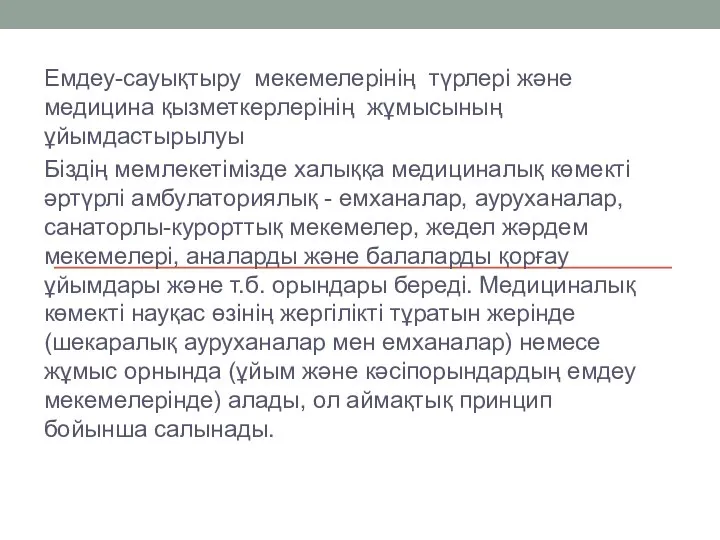 Емдеу-сауықтыру мекемелерінің түрлері және медицина қызметкерлерінің жұмысының ұйымдастырылуы

Біздің мемлекетімізде халыққа медициналық көмекті әртүрлі амбулаториялық - емханалар, ауруханалар, санаторлы-курорттық мекемелер, жедел жәрдем мекемелері, аналарды және балаларды қорғау ұйымдары және т.б. орындары береді. Медициналық көмекті науқас өзінің жергілікті тұратын жерінде (шекаралық ауруханалар мен емханалар) немесе жұмыс орнында (ұйым және кәсіпорындардың емдеу мекемелерінде) алады, ол аймақтық принцип бойынша салынады.